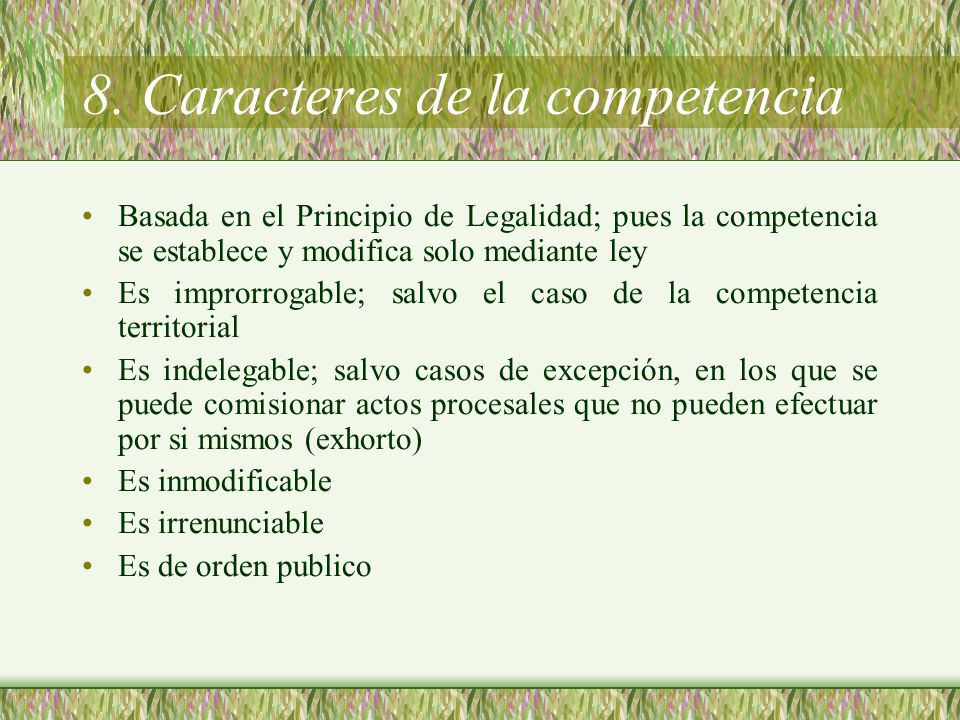 8. Caracteres de la competencia

• Basada en el Principio de Legalidad; pues la competencia se establece y modifica solo mediante ley
• Es improrrogable; salvo el caso de la competencia territorial
• Es indelegable; salvo casos de excepción, en los que se puede comisionar actos procesales que no pueden efectuar por si mismos (exhorto)
• Es inmodificable
• Es irrenunciable
• Es de orden publico